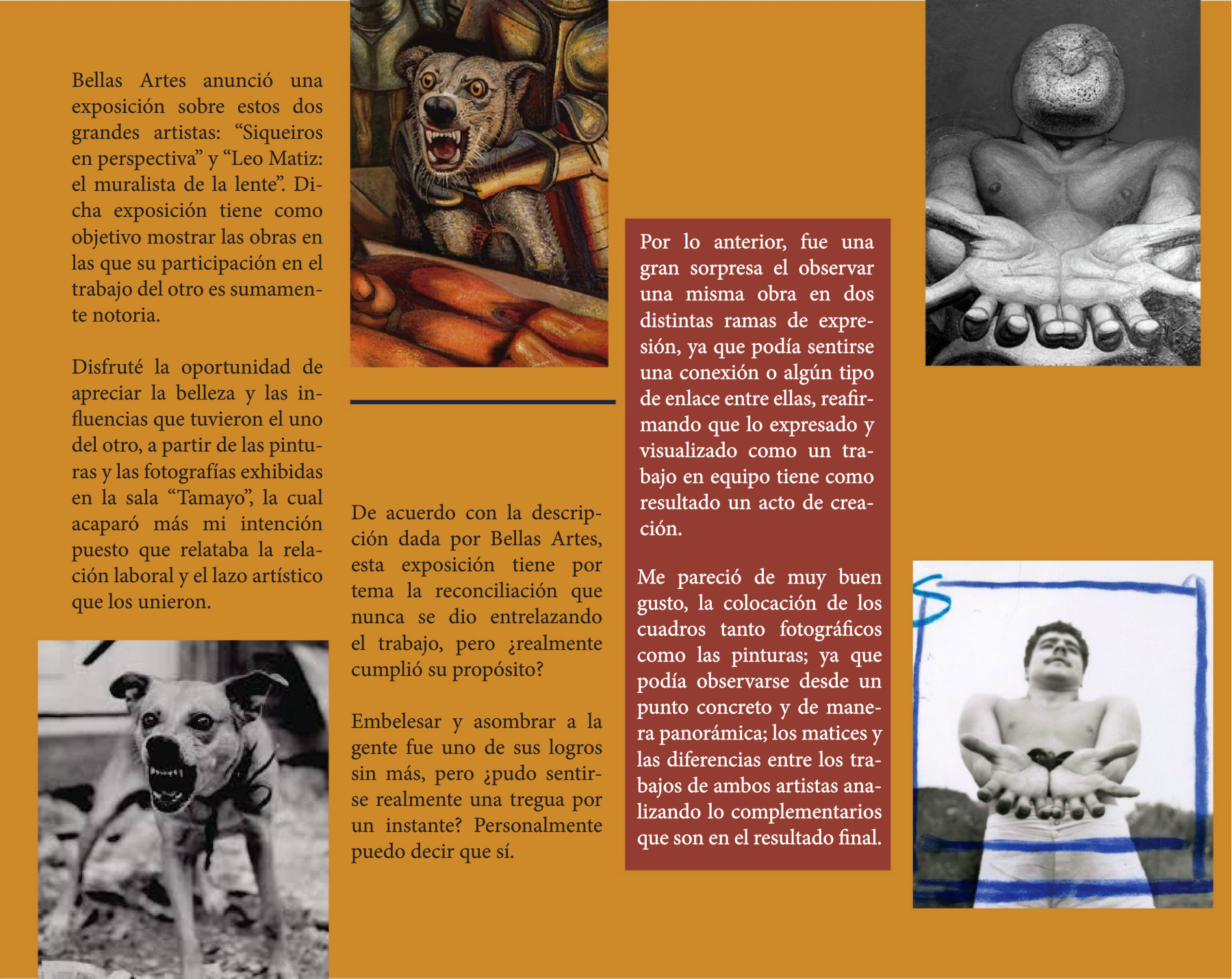 Bellas Artes anunció una exposición sobre estos dos grandes artistas: “Siqueiros en perspectiva” y “Leo Matiz: el muralista de la lente”. Dicha exposición tiene como objetivo mostrar las obras en las que su participación en el trabajo del otro es sumamente notoria.

Disfruté la oportunidad de apreciar la belleza y las influencias que tuvieron el uno del otro, a partir de las pinturas y las fotografías exhibidas en la sala “Tamayo”, la cual acaparó más mi intención puesto que relataba la relación laboral y el lazo artístico que los unieron.

De acuerdo con la descripción dada por Bellas Artes, esta exposición tiene por tema la reconciliación que nunca se dio entrelazando el trabajo, pero ¿realmente cumplió su propósito?

Embelesar y asombrar a la gente fue uno de sus logros sin más, pero ¿pudo sentirse realmente una tregua por un instante? Personalmente puedo decir que sí.

Por lo anterior, fue una gran sorpresa el observar una misma obra en dos distintas ramas de expresión, ya que podía sentirse una conexión o algún tipo de enlace entre ellas, reafirmando que lo expresado y visualizado como un trabajo en equipo tiene como resultado un acto de creación.

Me pareció de muy buen gusto, la colocación de los cuadros tanto fotográficos como las pinturas; ya que podía observarse desde un punto concreto y de manera panorámica; los matices y las diferencias entre los trabajos de ambos artistas analizando lo complementarios que son en el resultado final.